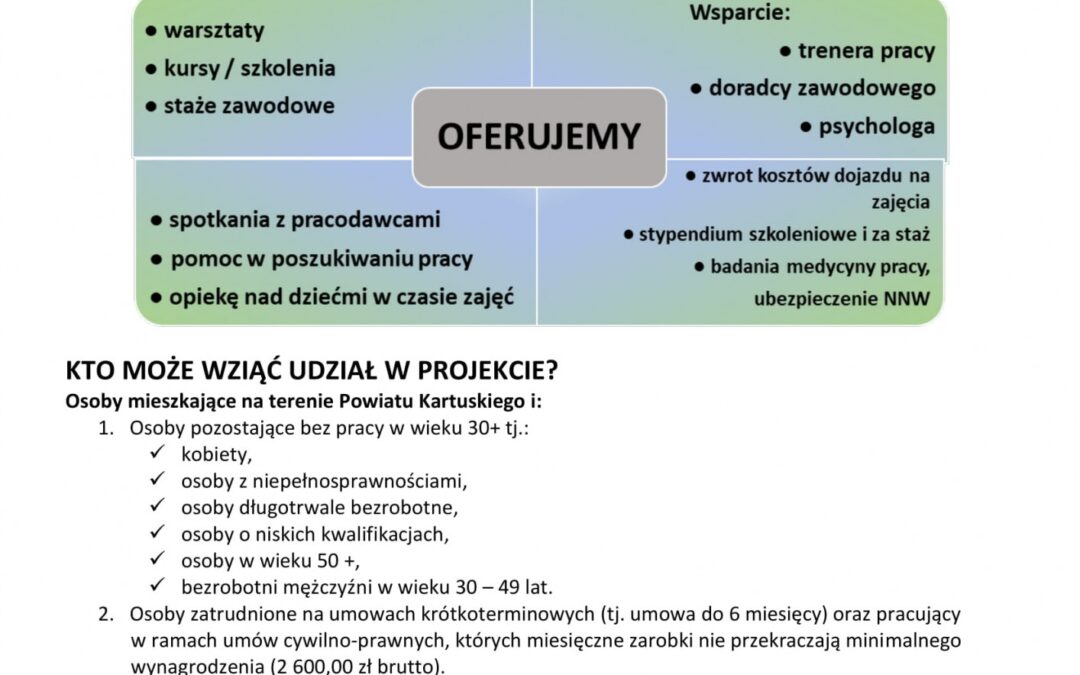 • warsztaty
• kursy / szkolenia
• staże zawodowe

Wsparcie:
• trenera pracy
• doradcy zawodowego
• psychologa

OFERUJEMY

• spotkania z pracodawcami
• pomoc w poszukiwaniu pracy
• opiekę nad dziećmi w czasie zajęć

• zwrot kosztów dojazdu na zajęcia
• stypendium szkoleniowe i za staż
• badania medycyny pracy, ubezpieczenie NNW

KTO MOŻE WZIĄĆ UDZIAŁ W PROJEKCIE?
Osoby mieszkające na terenie Powiatu Kartuskiego i:
1. Osoby pozostające bez pracy w wieku 30+ tj.:
✓ kobiety,
✓ osoby z niepełnosprawnościami,
✓ osoby długotrwale bezrobotne,
✓ osoby o niskich kwalifikacjach,
✓ osoby w wieku 50 +,
✓ bezrobotni mężczyźni w wieku 30 – 49 lat.
2. Osoby zatrudnione na umowach krótkoterminowych (tj. umowa do 6 miesięcy) oraz pracujący w ramach umów cywilno-prawnych, których miesięczne zarobki nie przekraczają minimalnego wynagrodzenia (2 600,00 zł brutto).